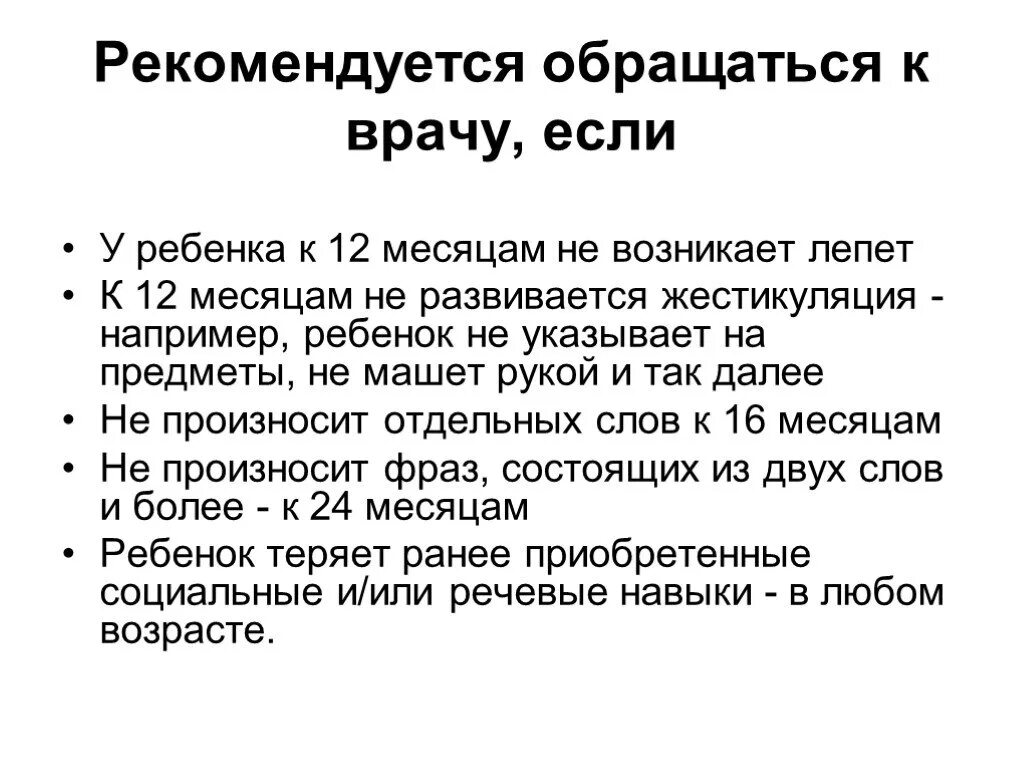 Рекомендуется обращаться к врачу, если

• У ребенка к 12 месяцам не возникает лепет
• К 12 месяцам не развивается жестикуляция - например, ребенок не указывает на предметы, не машет рукой и так далее
• Не произносит отдельных слов к 16 месяцам
• Не произносит фраз, состоящих из двух слов и более - к 24 месяцам
• Ребенок теряет ранее приобретенные социальные и/или речевые навыки - в любом возрасте.